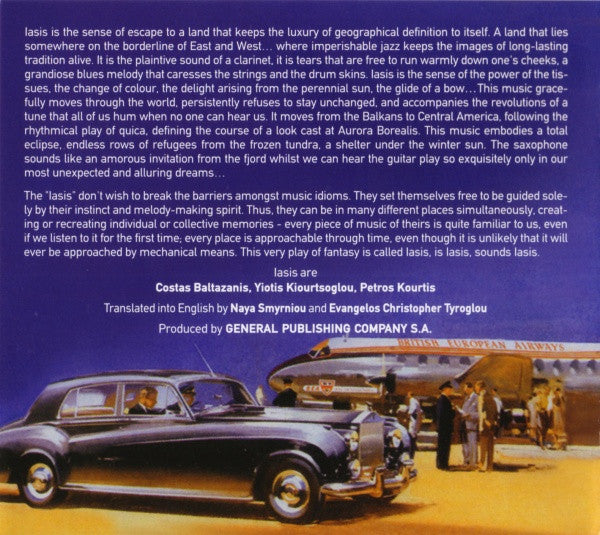 Iasis is the sense of escape to a land that keeps the luxury of geographical definition to itself. A land that lies somewhere on the borderline of East and West… where imperishable jazz keeps the images of long-lasting tradition alive. It is the plaintive sound of a clarinet, it is tears that are free to run warmly down one's cheeks, a grandiose blues melody that caresses the strings and the drum skins. Iasis is the sense of the power of the tissues, the change of colour, the delight arising from the perennial sun, the glide of a bow…This music gracefully moves through the world, persistently refuses to stay unchanged, and accompanies the revolutions of a tune that all of us hum when no one can hear us. It moves from the Balkans to Central America, following the rhythmical play of quica, defining the course of a look cast at Aurora Borealis. This music embodies a total eclipse, endless rows of refugees from the frozen tundra, a shelter under the winter sun. The saxophone sounds like an amorous invitation from the fjord whilst we can hear the guitar play so exquisitely only in our most unexpected and alluring dreams…

The "Iasis" don't wish to break the barriers amongst music idioms. They set themselves free to be guided solely by their instinct and melody-making spirit. Thus, they can be in many different places simultaneously, creating or recreating individual or collective memories - every piece of music of theirs is quite familiar to us, even if we listen to it for the first time; every place is approachable through time, even though it is unlikely that it will ever be approached by mechanical means. This very play of fantasy is called Iasis, is Iasis, sounds Iasis.

Iasis are
Costas Baltazanis, Yiotis Kiourtsoglou, Petros Kourtis

Translated into English by Naya Smyrniou and Evangelos Christopher Tyroglou

Produced by GENERAL PUBLISHING COMPANY S.A.

BRITISH EUROPEAN AIRWAYS

BEA